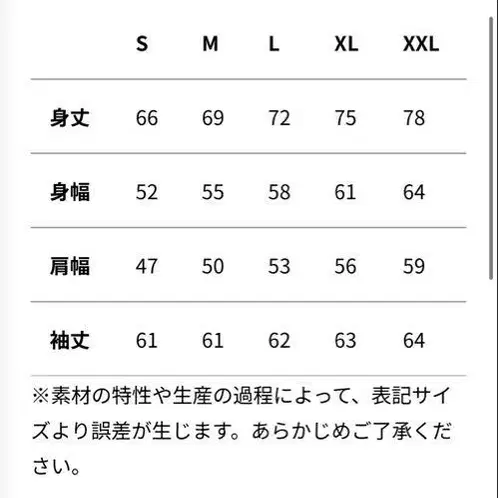 | | S | M | L | XL | XXL |
|---|---|---|---|---|---|
| 身丈 | 66 | 69 | 72 | 75 | 78 |
| 身幅 | 52 | 55 | 58 | 61 | 64 |
| 肩幅 | 47 | 50 | 53 | 56 | 59 |
| 袖丈 | 61 | 61 | 62 | 63 | 64 |

※素材の特性や生産の過程によって、表記サイズより誤差が生じます。あらかじめご了承ください。